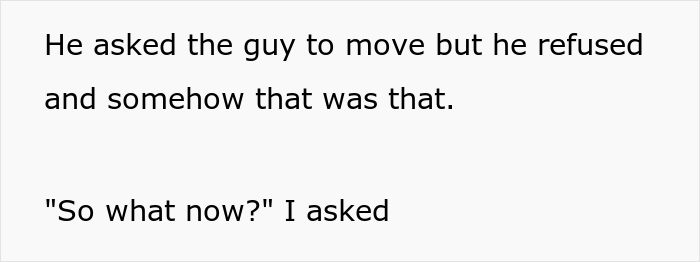 He asked the guy to move but he refused and somehow that was that.

"So what now?" I asked